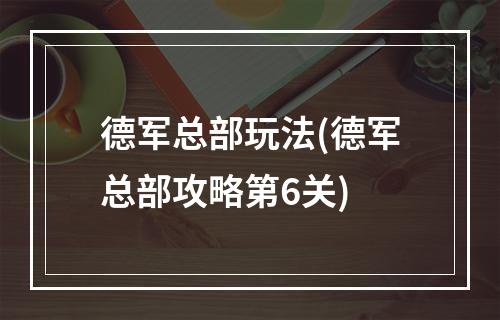 德军总部玩法(德军总部攻略第6关)